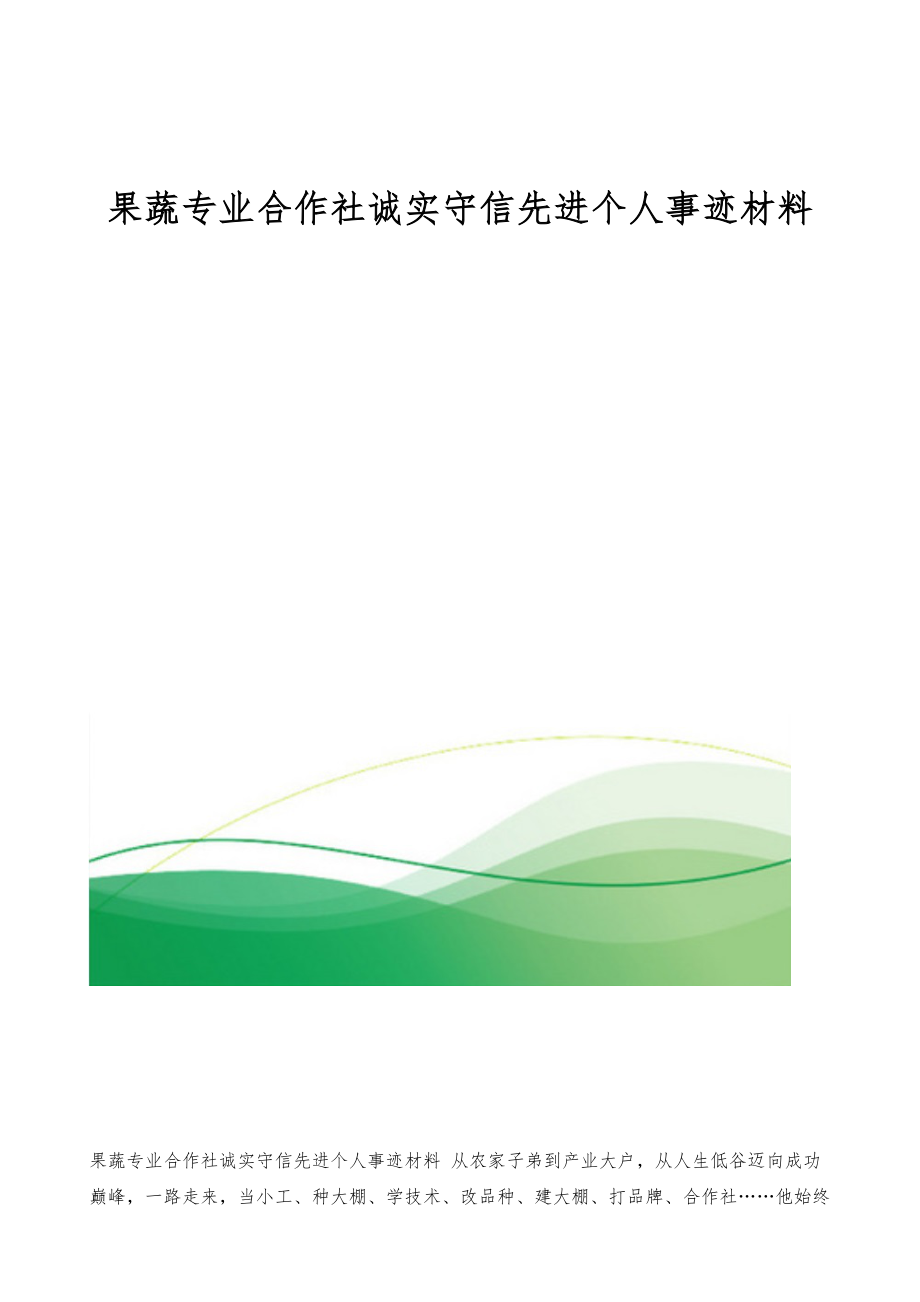 果蔬专业合作社诚实守信先进个人事迹材料

果蔬专业合作社诚实守信先进个人事迹材料 从农家子弟到产业大户，从人生低谷迈向成功巅峰，一路走来，当小工、种大棚、学技术、改品种、建大棚、打品牌、合作社……他始终